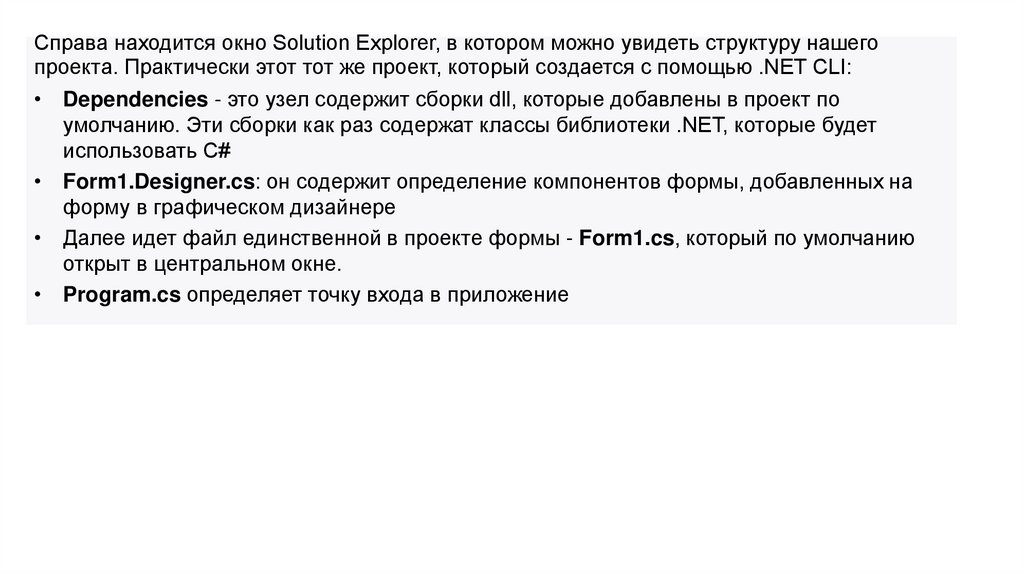 Справа находится окно Solution Explorer, в котором можно увидеть структуру нашего проекта. Практически этот тот же проект, который создается с помощью .NET CLI:

• Dependencies - это узел содержит сборки dll, которые добавлены в проект по умолчанию. Эти сборки как раз содержат классы библиотеки .NET, которые будет использовать C#
• Form1.Designer.cs: он содержит определение компонентов формы, добавленных на форму в графическом дизайнере
• Далее идет файл единственной в проекте формы - Form1.cs, который по умолчанию открыт в центральном окне.
• Program.cs определяет точку входа в приложение